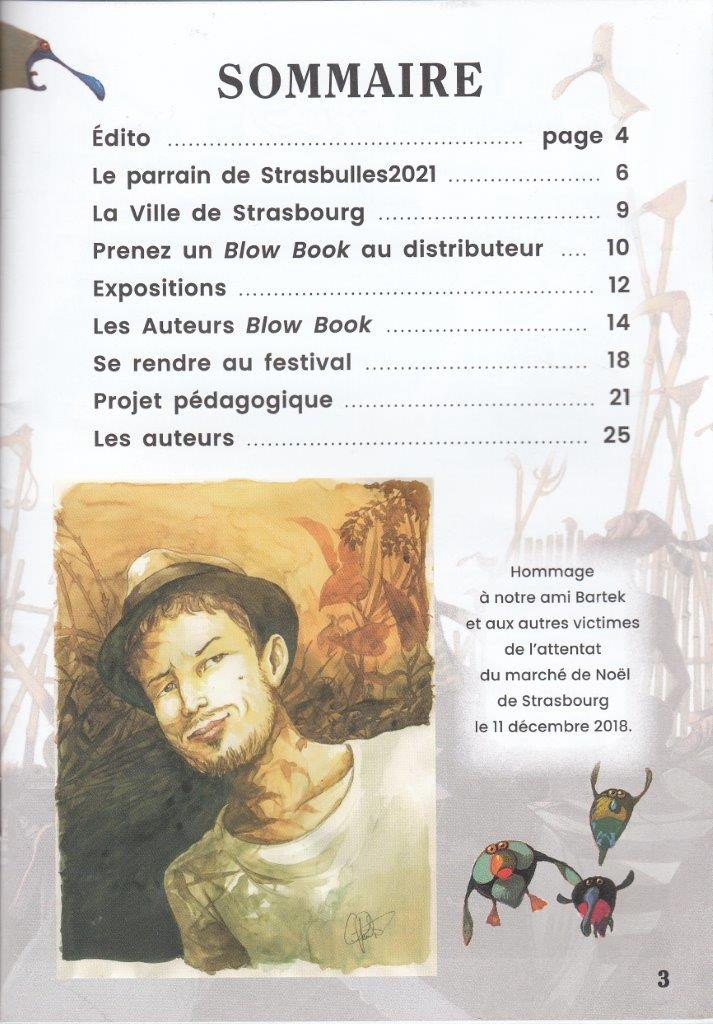 SOMMAIRE

Édito page 4
Le parrain de Strasbulles2021 6
La Ville de Strasbourg 9
Prenez un Blow Book au distributeur 10
Expositions 12
Les Auteurs Blow Book 14
Se rendre au festival 18
Projet pédagogique 21
Les auteurs 25

Hommage
à notre ami Bartek
et aux autres victimes
de l'attentat
du marché de Noël
de Strasbourg
le 11 décembre 2018.

3